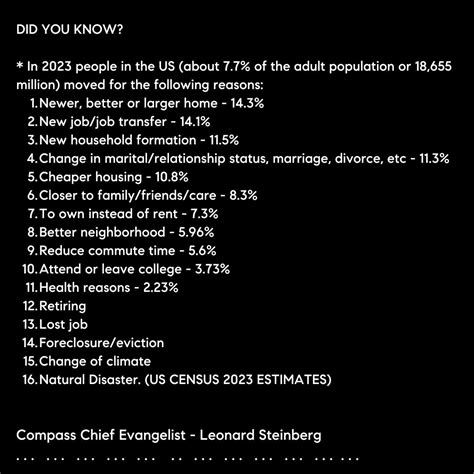 DID YOU KNOW?

* In 2023 people in the US (about 7.7% of the adult population or 18,655 million) moved for the following reasons:

1. Newer, better or larger home - 14.3%
2. New job/job transfer - 14.1%
3. New household formation - 11.5%
4. Change in marital/relationship status, marriage, divorce, etc - 11.3%
5. Cheaper housing - 10.8%
6. Closer to family/friends/care - 8.3%
7. To own instead of rent - 7.3%
8. Better neighborhood - 5.96%
9. Reduce commute time - 5.6%
10. Attend or leave college - 3.73%
11. Health reasons - 2.23%
12. Retiring
13. Lost job
14. Foreclosure/eviction
15. Change of climate
16. Natural Disaster. (US CENSUS 2023 ESTIMATES)

Compass Chief Evangelist - Leonard Steinberg

... ... ... ... ... .. ... ... ... ... ... ...